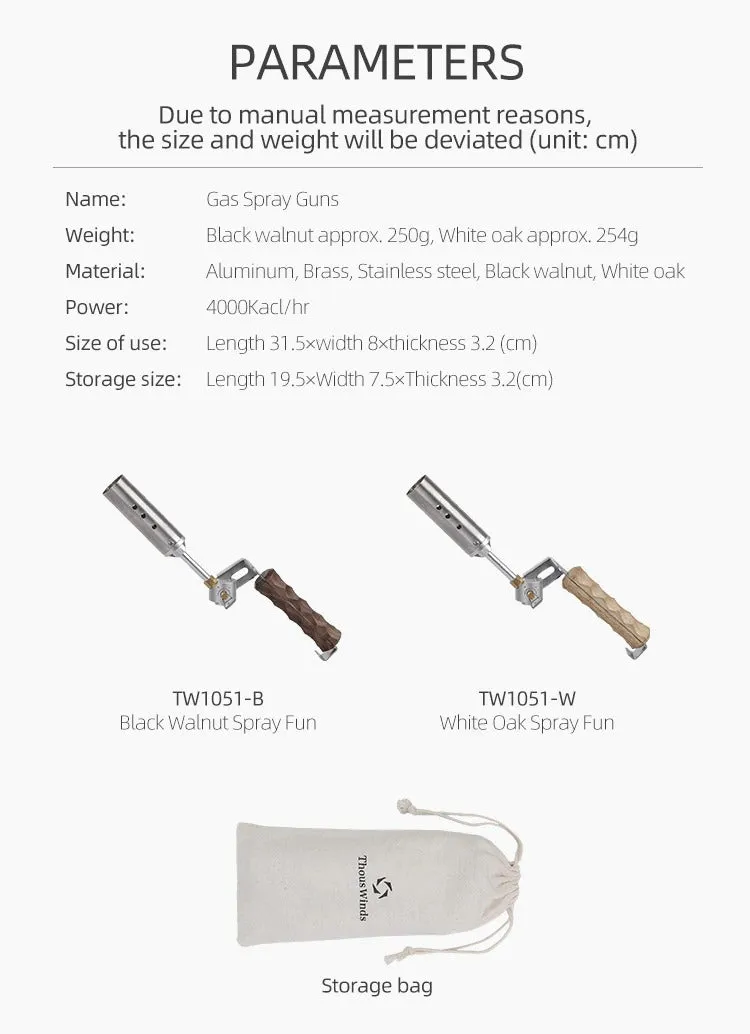 PARAMETERS

Due to manual measurement reasons, the size and weight will be deviated (unit: cm)

| | |
|---|---|
| Name: | Gas Spray Guns |
| Weight: | Black walnut approx. 250g, White oak approx. 254g |
| Material: | Aluminum, Brass, Stainless steel, Black walnut, White oak |
| Power: | 4000Kacl/hr |
| Size of use: | Length 31.5×width 8×thickness 3.2 (cm) |
| Storage size: | Length 19.5×Width 7.5×Thickness 3.2(cm) |

TW1051-B
Black Walnut Spray Fun

TW1051-W
White Oak Spray Fun

Thous Winds

Storage bag